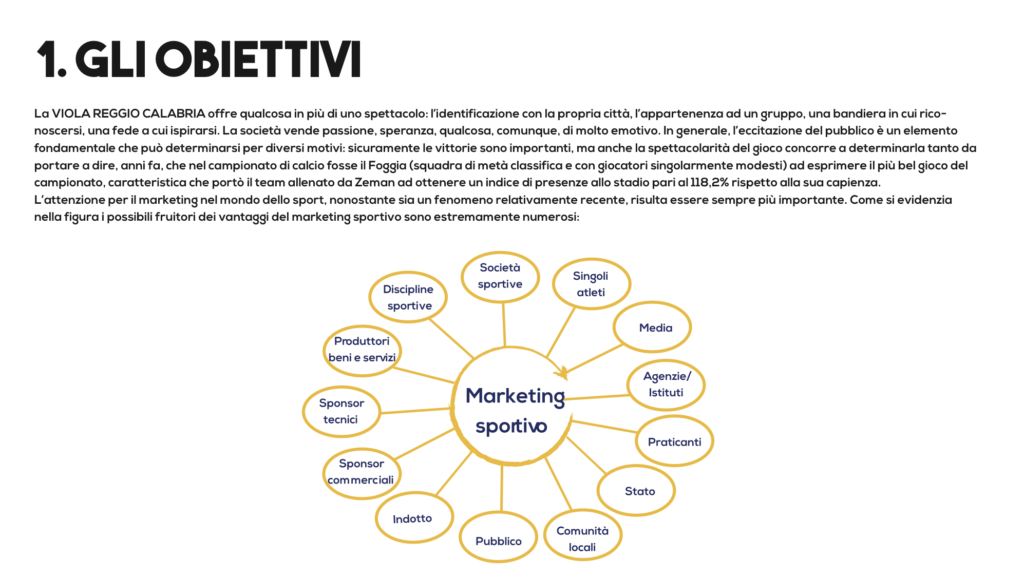 1. GLI OBIETTIVI

La VIOLA REGGIO CALABRIA offre qualcosa in più di uno spettacolo: l'identificazione con la propria città, l'appartenenza ad un gruppo, una bandiera in cui riconoscersi, una fede a cui ispirarsi. La società vende passione, speranza, qualcosa, comunque, di molto emotivo. In generale, l'eccitazione del pubblico è un elemento fondamentale che può determinarsi per diversi motivi: sicuramente le vittorie sono importanti, ma anche la spettacolarità del gioco concorre a determinarla tanto da portare a dire, anni fa, che nel campionato di calcio fosse il Foggia (squadra di metà classifica e con giocatori singolarmente modesti) ad esprimere il più bel gioco del campionato, caratteristica che portò il team allenato da Zeman ad ottenere un indice di presenze allo stadio pari al 118,2% rispetto alla sua capienza.
L'attenzione per il marketing nel mondo dello sport, nonostante sia un fenomeno relativamente recente, risulta essere sempre più importante. Come si evidenzia nella figura i possibili fruitori dei vantaggi del marketing sportivo sono estremamente numerosi:

Marketing sportivo

Società sportive
Singoli atleti
Media
Agenzie/ Istituti
Praticanti
Stato
Comunità locali
Pubblico
Indotto
Sponsor commerciali
Sponsor tecnici
Produttori beni e servizi
Discipline sportive